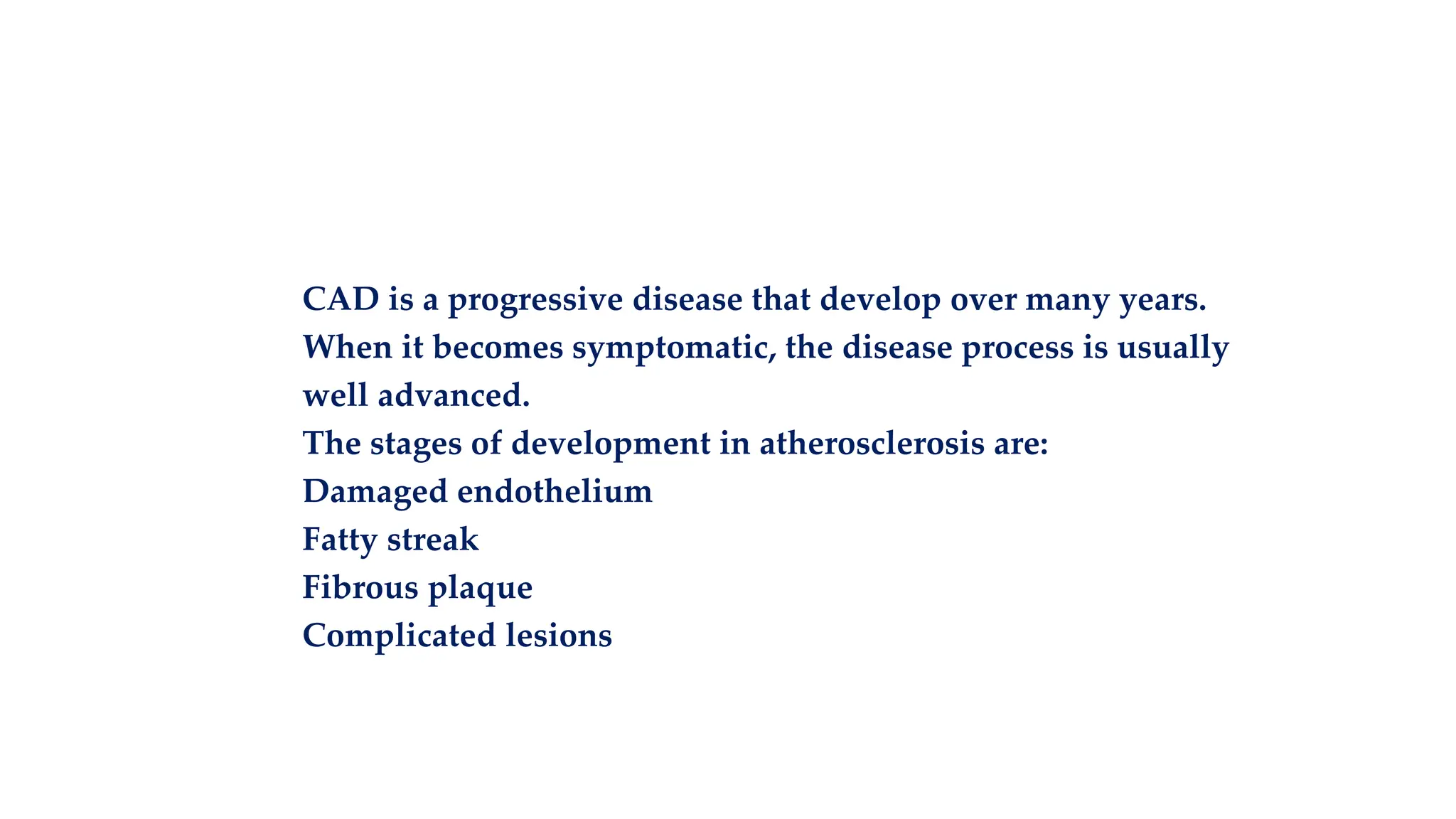 CAD is a progressive disease that develop over many years.
When it becomes symptomatic, the disease process is usually well advanced.
The stages of development in atherosclerosis are:
Damaged endothelium
Fatty streak
Fibrous plaque
Complicated lesions